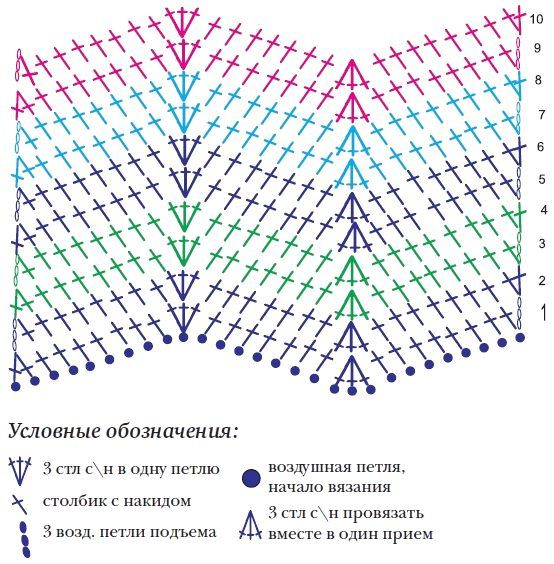 10
9
8
7
6
5
4
3
2
1

Условные обозначения:

3 стл с\н в одну петлю
столбик с накидом
3 возд. петли подъема

воздушная петля, начало вязания
3 стл с\н провязать вместе в один прием